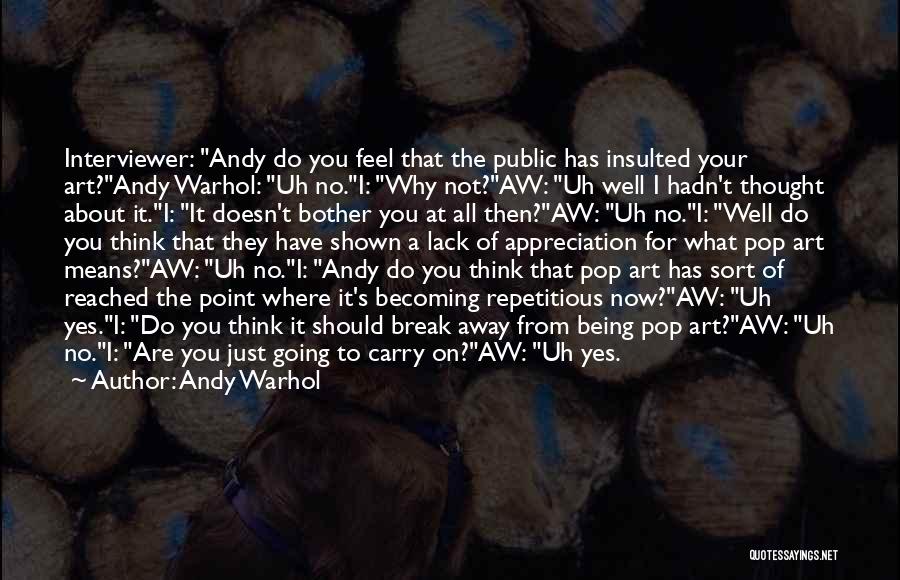 Interviewer: "Andy do you feel that the public has insulted your art?"Andy Warhol: "Uh no."I: "Why not?"AW: "Uh well I hadn't thought about it."I: "It doesn't bother you at all then?"AW: "Uh no."I: "Well do you think that they have shown a lack of appreciation for what pop art means?"AW: "Uh no."I: "Andy do you think that pop art has sort of reached the point where it's becoming repetitious now?"AW: "Uh yes."I: "Do you think it should break away from being pop art?"AW: "Uh no."I: "Are you just going to carry on?"AW: "Uh yes.

~ Author: Andy Warhol

QUOTESSAYINGS.NET